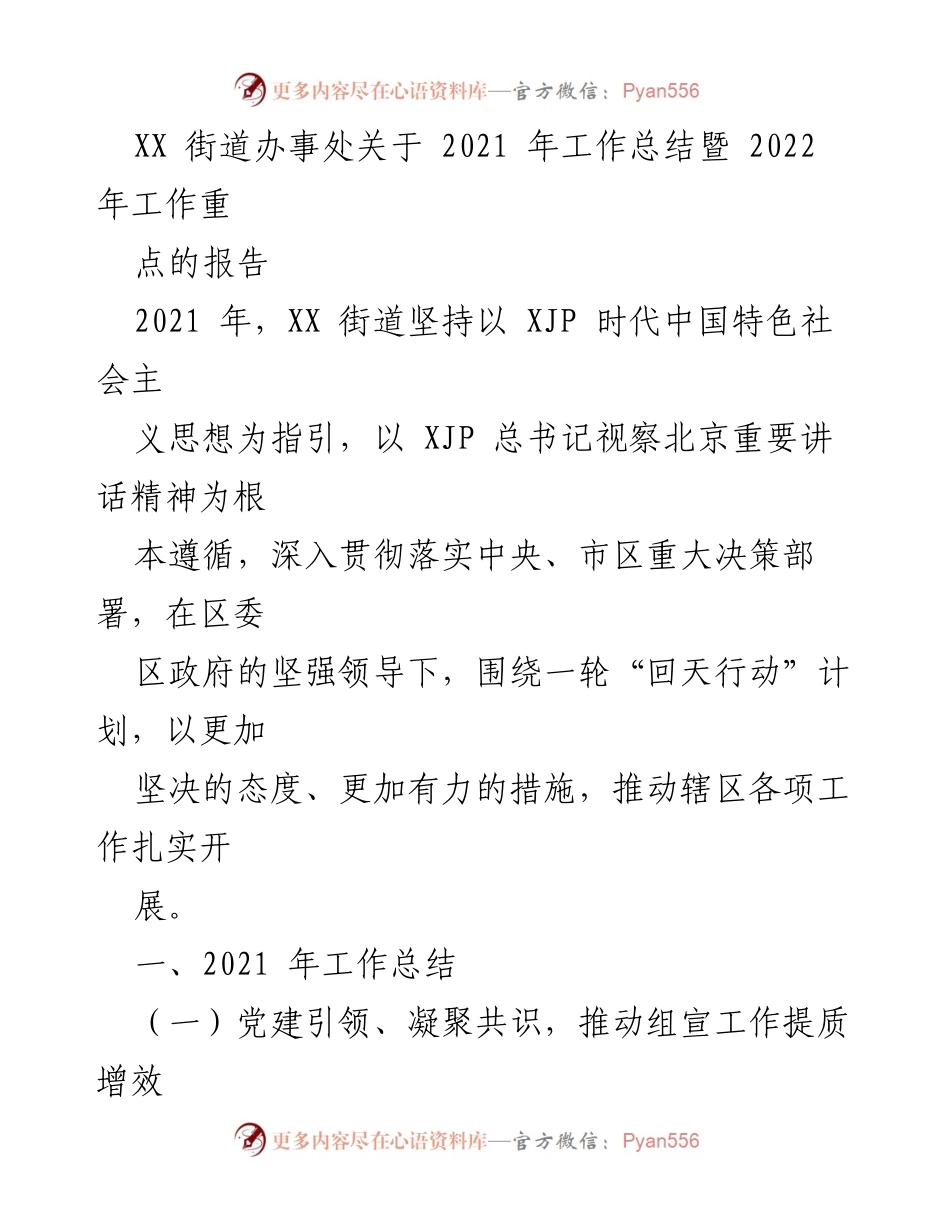 更多内容尽在心语资料库—官方微信：Pyan556

XX 街道办事处关于 2021 年工作总结暨 2022 年工作重

点的报告

2021 年，XX 街道坚持以 XJP 时代中国特色社会主

义思想为指引，以 XJP 总书记视察北京重要讲话精神为根

本遵循，深入贯彻落实中央、市区重大决策部署，在区委

区政府的坚强领导下，围绕一轮“回天行动”计划，以更加

坚决的态度、更加有力的措施，推动辖区各项工作扎实开

展。

一、2021 年工作总结

（一）党建引领、凝聚共识，推动组宣工作提质增效

更多内容尽在心语资料库—官方微信：Pyan556